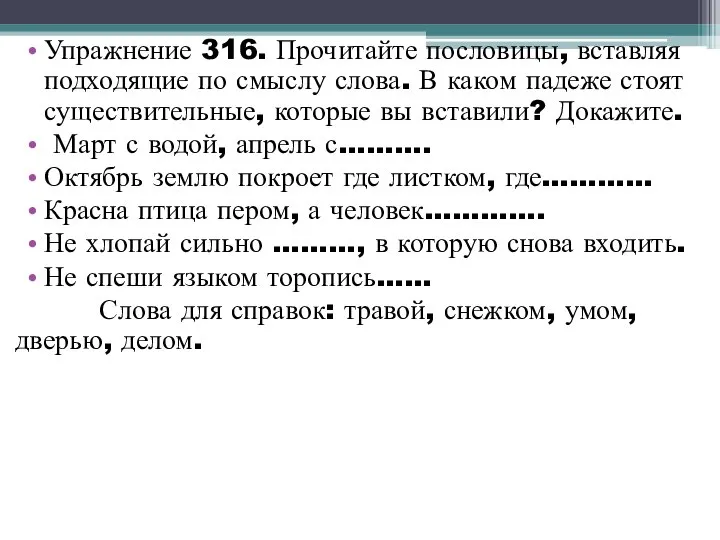 • Упражнение 316. Прочитайте пословицы, вставляя подходящие по смыслу слова. В каком падеже стоят существительные, которые вы вставили? Докажите.

• Март с водой, апрель с..........

• Октябрь землю покроет где листком, где............

• Красна птица пером, а человек.............

• Не хлопай сильно ........., в которую снова входить.

• Не спеши языком торопись......

Слова для справок: травой, снежком, умом, дверью, делом.